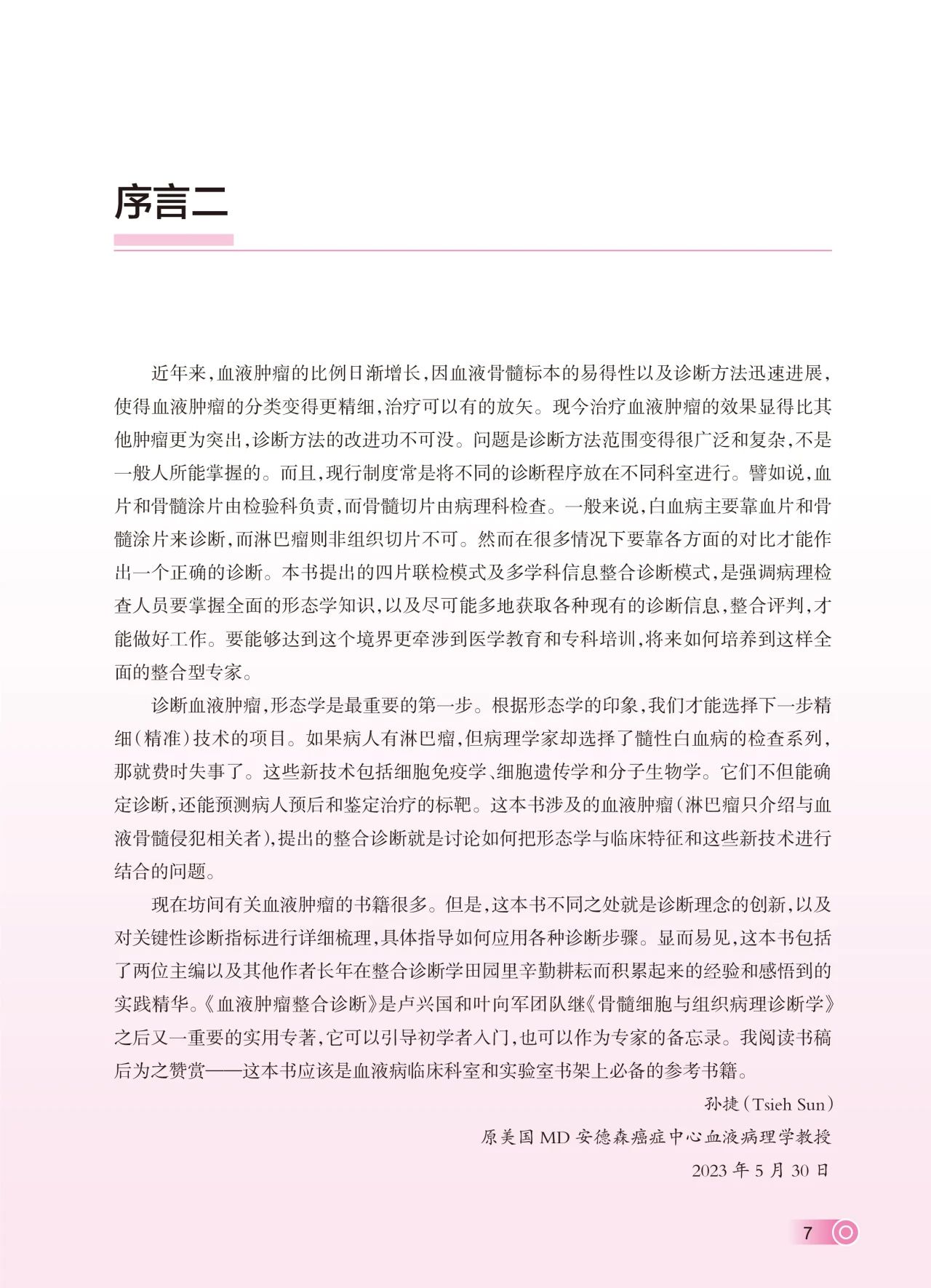 序言二

近年来，血液肿瘤的比例日渐增长，因血液骨髓标本的易得性以及诊断方法迅速进展，使得血液肿瘤的分类变得更精细，治疗可以有的放矢。现今治疗血液肿瘤的效果显得比其他肿瘤更为突出，诊断方法的改进功不可没。问题是诊断方法范围变得很广泛和复杂，不是一般人所能掌握的。而且，现行制度常是将不同的诊断程序放在不同科室进行。譬如说，血片和骨髓涂片由检验科负责，而骨髓切片由病理科检查。一般来说，白血病主要靠血片和骨髓涂片来诊断，而淋巴瘤则非组织切片不可。然而在很多情况下要靠各方面的对比才能作出一个正确的诊断。本书提出的四片联检模式及多学科信息整合诊断模式，是强调病理检查人员要掌握全面的形态学知识，以及尽可能多地获取各种现有的诊断信息，整合评判，才能做好工作。要能够达到这个境界更牵涉到医学教育和专科培训，将来如何培养到这样全面的整合型专家。

诊断血液肿瘤，形态学是最重要的第一步。根据形态学的印象，我们才能选择下一步精细（精准）技术的项目。如果病人有淋巴瘤，但病理学家却选择了髓性白血病的检查系列，那就费时失事了。这些新技术包括细胞免疫学、细胞遗传学和分子生物学。它们不但能确定诊断，还能预测病人预后和鉴定治疗的标靶。这本书涉及的血液肿瘤（淋巴瘤只介绍与血液骨髓侵犯相关者），提出的整合诊断就是讨论如何把形态学与临床特征和这些新技术进行结合的问题。

现在坊间有关血液肿瘤的书籍很多。但是，这本书不同之处就是诊断理念的创新，以及对关键性诊断指标进行详细梳理，具体指导如何应用各种诊断步骤。显而易见，这本书包括了两位主编以及其他作者长年在整合诊断学田园里辛勤耕耘而积累起来的经验和感悟到的实践精华。《血液肿瘤整合诊断》是卢兴国和叶向军团队继《骨髓细胞与组织病理诊断学》之后又一重要的实用专著，它可以引导初学者入门，也可以作为专家的备忘录。我阅读书稿后为之赞赏——这本书应该是血液病临床科室和实验室书架上必备的参考书籍。

孙捷（Tsieh Sun）

原美国 MD 安德森癌症中心血液病理学教授

2023 年 5 月 30 日

7